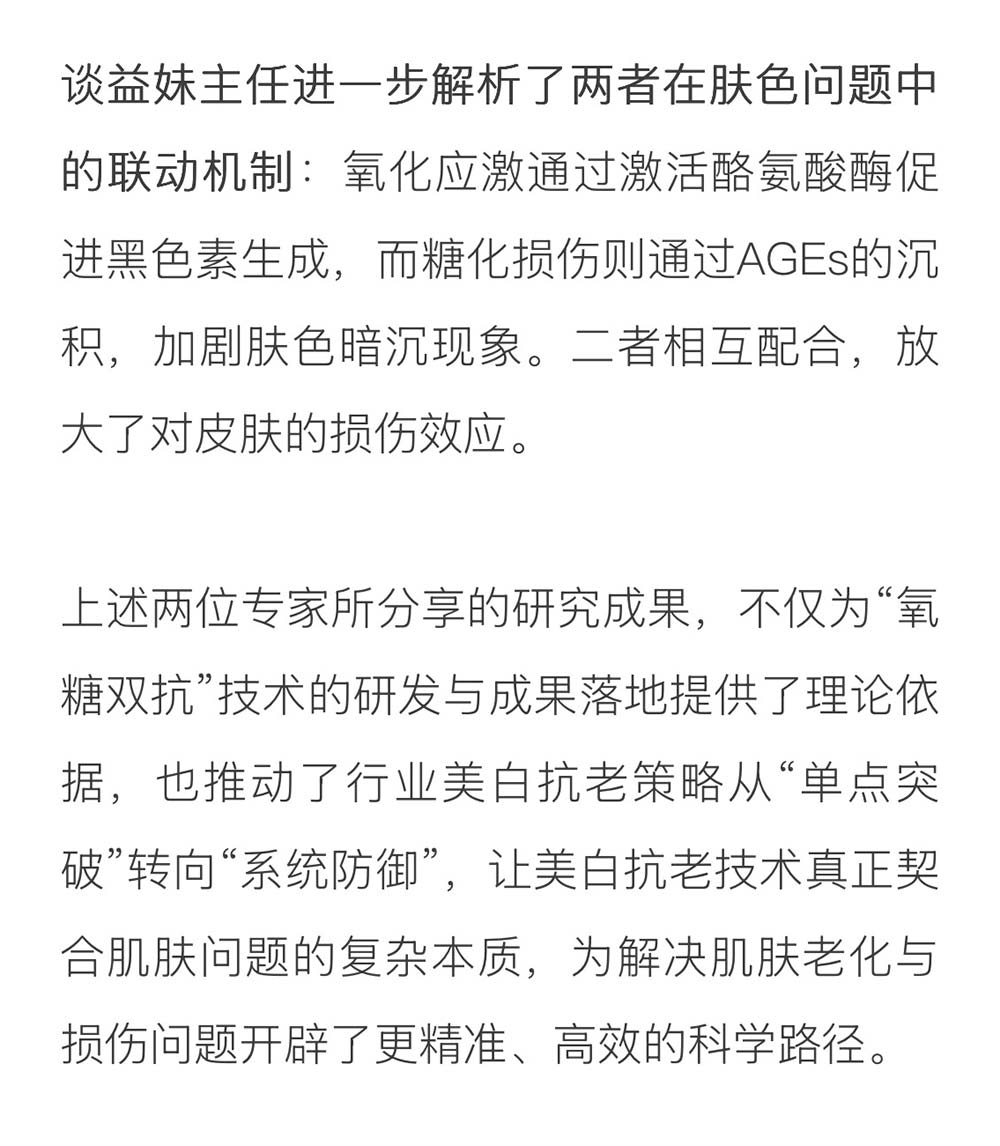 谈益妹主任进一步解析了两者在肤色问题中的联动机制：氧化应激通过激活酪氨酸酶促进黑色素生成，而糖化损伤则通过AGEs的沉积，加剧肤色暗沉现象。二者相互配合，放大了对皮肤的损伤效应。

上述两位专家所分享的研究成果，不仅为“氧糖双抗”技术的研发与成果落地提供了理论依据，也推动了行业美白抗老策略从“单点突破”转向“系统防御”，让美白抗老技术真正契合肌肤问题的复杂本质，为解决肌肤老化与损伤问题开辟了更精准、高效的科学路径。